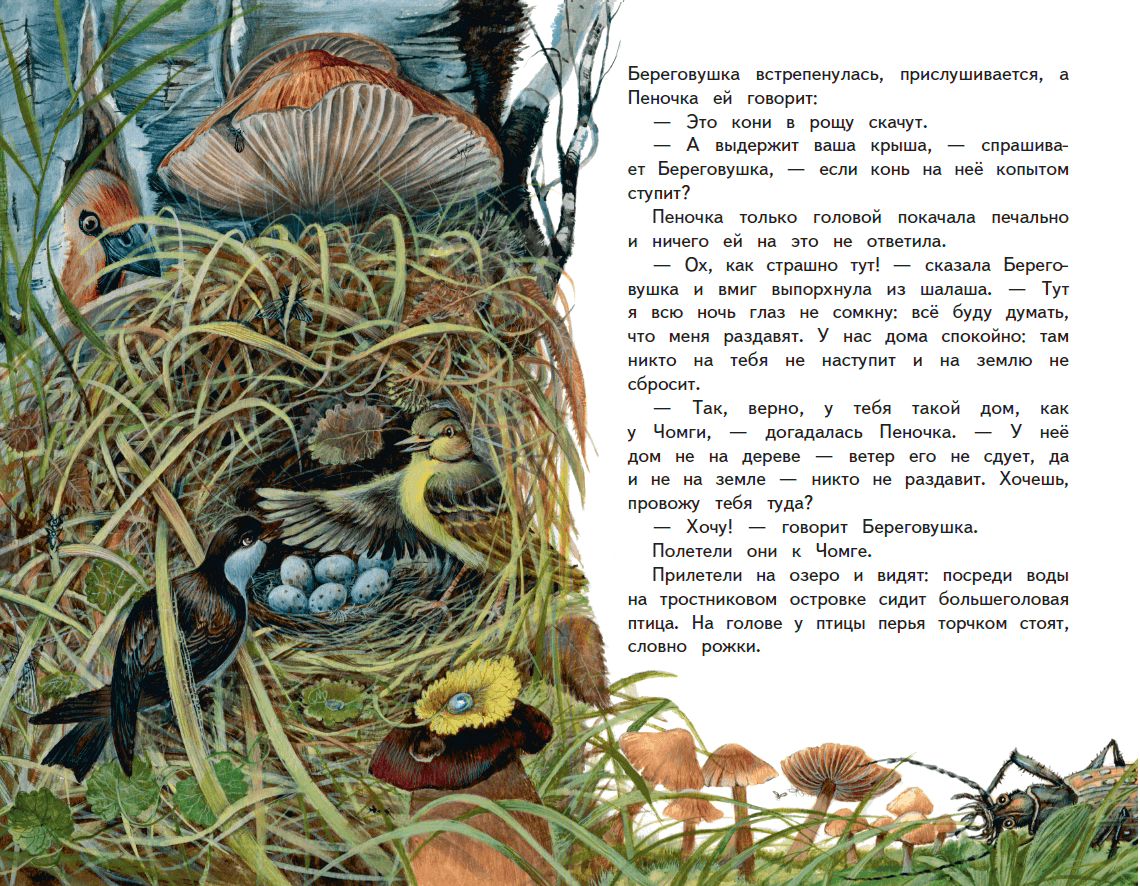 Береговушка встрепенулась, прислушивается, а Пеночка ей говорит:

— Это кони в рощу скачут.

— А выдержит ваша крыша, — спрашивает Береговушка, — если конь на неё копытом ступит?

Пеночка только головой покачала печально и ничего ей на это не ответила.

— Ох, как страшно тут! — сказала Береговушка и вмиг выпорхнула из шалаша. — Тут я всю ночь глаз не сомкну: всё буду думать, что меня раздавят. У нас дома спокойно: там никто на тебя не наступит и на землю не сбросит.

— Так, верно, у тебя такой дом, как у Чомги, — догадалась Пеночка. — У неё дом не на дереве — ветер его не сдует, да и не на земле — никто не раздавит. Хочешь, провожу тебя туда?

— Хочу! — говорит Береговушка.

Полетели они к Чомге.

Прилетели на озеро и видят: посреди воды на тростниковом островке сидит большеголовая птица. На голове у птицы перья торчком стоят, словно рожки.